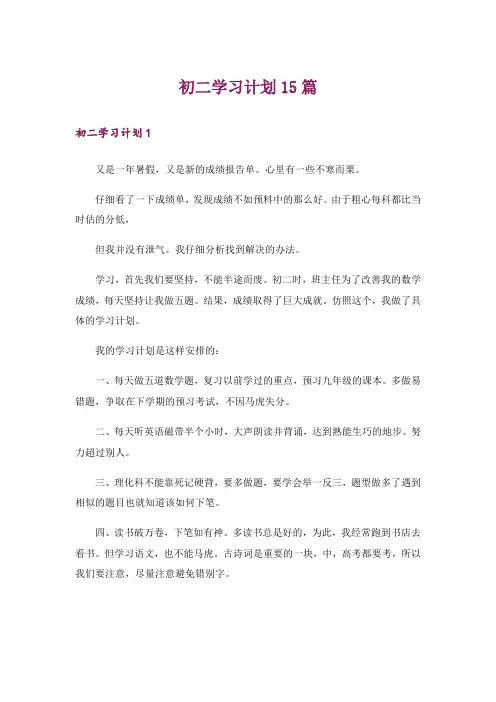 初二学习计划15篇

初二学习计划1

又是一年暑假，又是新的成绩报告单。心里有一些不寒而栗。

仔细看了一下成绩单，发现成绩不如预料中的那么好。由于粗心每科都比当时估的分低，

但我并没有泄气。我仔细分析找到解决的办法。

学习，首先我们要坚持，不能半途而废。初二时，班主任为了改善我的数学成绩，每天坚持让我做五题。结果，成绩取得了巨大成就。仿照这个，我做了具体的学习计划。

我的学习计划是这样安排的：

一、每天做五道数学题，复习以前学过的重点，预习九年级的课本。多做易错题，争取在下学期的预习考试，不因马虎失分。

二、每天听英语磁带半个小时，大声朗读并背诵，达到熟能生巧的地步。努力超过别人。

三、理化科不能靠死记硬背，要多做题，要学会举一反三，题型做多了遇到相似的题目也就知道该如何下笔。

四、读书破万卷，下笔如有神。多读书总是好的，为此，我经常跑到书店去看书。但学习语文，也不能马虎。古诗词是重要的一块，中，高考都要考，所以我们要注意，尽量注意避免错别字。